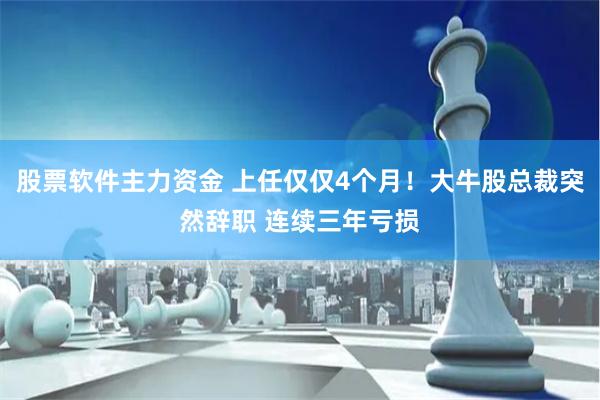 股票软件主力资金 上任仅仅4个月！大牛股总裁突然辞职 连续三年亏损